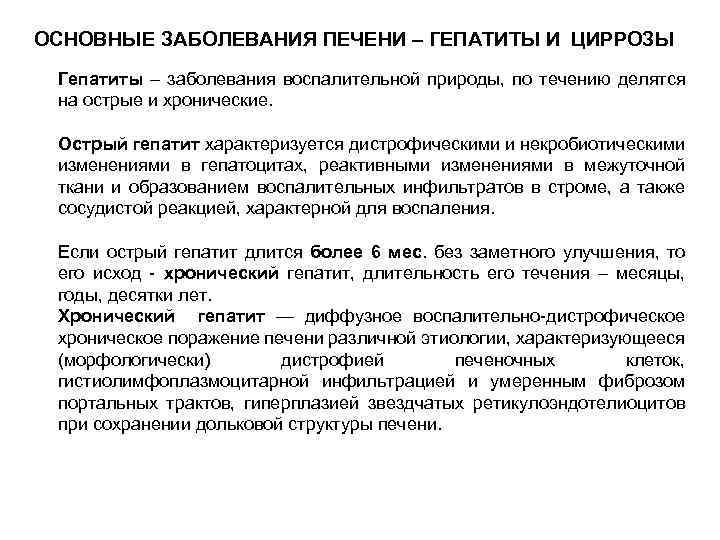 ОСНОВНЫЕ ЗАБОЛЕВАНИЯ ПЕЧЕНИ – ГЕПАТИТЫ И ЦИРРОЗЫ

Гепатиты – заболевания воспалительной природы, по течению делятся на острые и хронические.

Острый гепатит характеризуется дистрофическими и некробиотическими изменениями в гепатоцитах, реактивными изменениями в межуточной ткани и образованием воспалительных инфильтратов в строме, а также сосудистой реакцией, характерной для воспаления.

Если острый гепатит длится более 6 мес. без заметного улучшения, то его исход - хронический гепатит, длительность его течения – месяцы, годы, десятки лет.
Хронический гепатит — диффузное воспалительно-дистрофическое хроническое поражение печени различной этиологии, характеризующееся (морфологически) дистрофией печеночных клеток, гистиолимфоплазмоцитарной инфильтрацией и умеренным фиброзом портальных трактов, гиперплазией звездчатых ретикулоэндотелиоцитов при сохранении дольковой структуры печени.